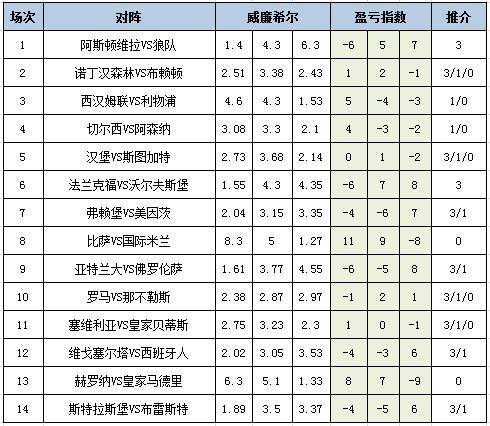 | 场次 | 对阵 | 威廉希尔 | | | 盈亏指数 | | | 推介 |
|---|---|---|---|---|---|---|---|---|
| 1 | 阿斯顿维拉VS狼队 | 1.4 | 4.3 | 6.3 | -6 | 5 | 7 | 3 |
| 2 | 诺丁汉森林VS布赖顿 | 2.51 | 3.38 | 2.43 | 1 | 2 | -1 | 3/1/0 |
| 3 | 西汉姆联VS利物浦 | 4.6 | 4.3 | 1.53 | 5 | -4 | -3 | 1/0 |
| 4 | 切尔西VS阿森纳 | 3.08 | 3.3 | 2.1 | 4 | -3 | -2 | 1/0 |
| 5 | 汉堡VS斯图加特 | 2.73 | 3.68 | 2.14 | 0 | 1 | -2 | 3/1/0 |
| 6 | 法兰克福VS沃尔夫斯堡 | 1.55 | 4.3 | 4.35 | -6 | 7 | 8 | 3 |
| 7 | 弗赖堡VS美因茨 | 2.04 | 3.15 | 3.35 | -4 | -6 | 7 | 3/1 |
| 8 | 比萨VS国际米兰 | 8.3 | 5 | 1.27 | 11 | 9 | -8 | 0 |
| 9 | 亚特兰大VS佛罗伦萨 | 1.61 | 3.77 | 4.55 | -6 | -5 | 8 | 3/1 |
| 10 | 罗马VS那不勒斯 | 2.38 | 2.87 | 2.97 | -1 | 2 | 1 | 3/1/0 |
| 11 | 塞维利亚VS皇家贝蒂斯 | 2.75 | 3.23 | 2.3 | 1 | 0 | -1 | 3/1/0 |
| 12 | 维戈塞尔塔VS西班牙人 | 2.02 | 3.05 | 3.53 | -4 | -3 | 6 | 3/1 |
| 13 | 赫罗纳VS皇家马德里 | 6.3 | 5.1 | 1.33 | 8 | 7 | -9 | 0 |
| 14 | 斯特拉斯堡VS布雷斯特 | 1.89 | 3.5 | 3.37 | -4 | -5 | 6 | 3/1 |